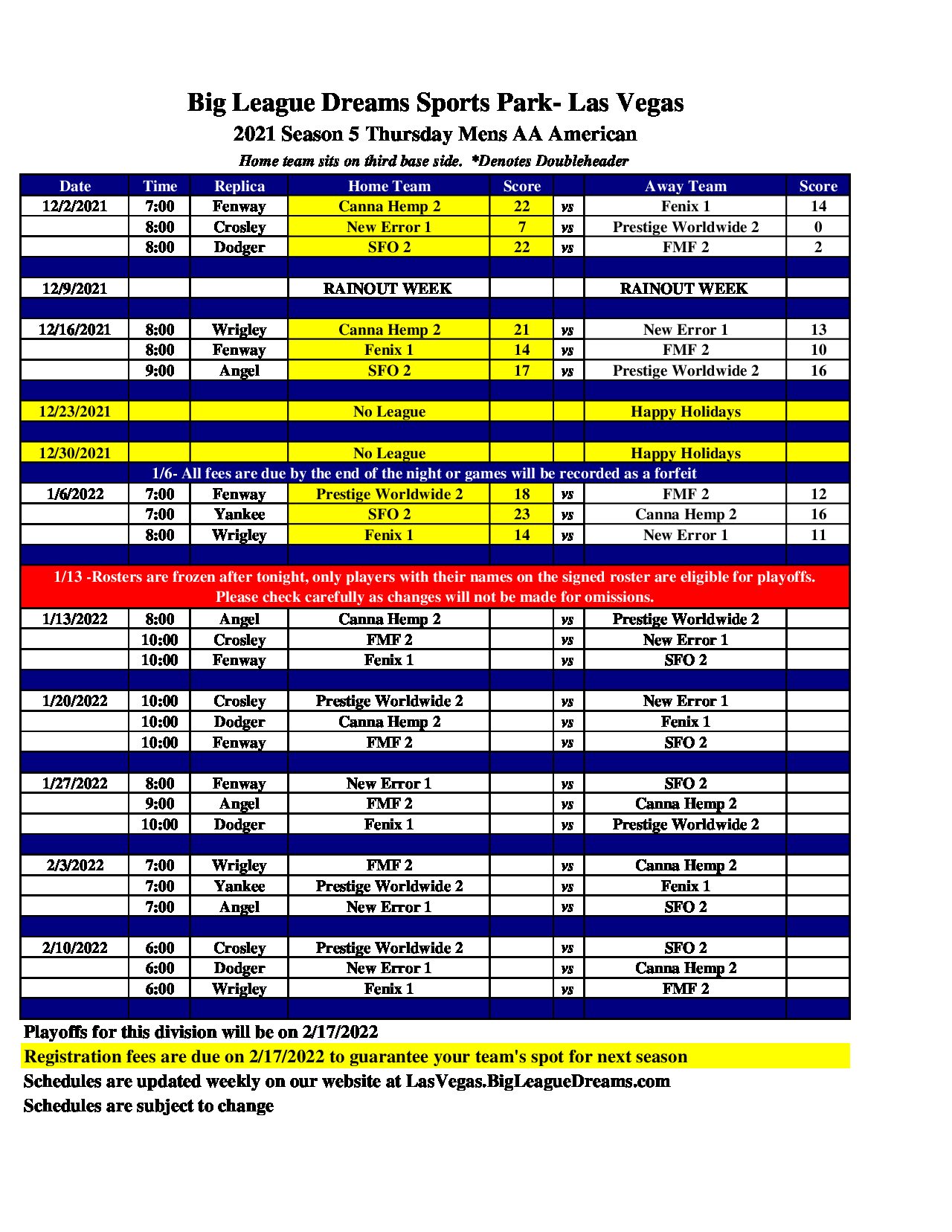 Big League Dreams Sports Park- Las Vegas
2021 Season 5 Thursday Mens AA American
Home team sits on third base side. *Denotes Doubleheader

| Date | Time | Replica | Home Team | Score | | Away Team | Score |
|---|---|---|---|---|---|---|---|
| 12/2/2021 | 7:00 | Fenway | Canna Hemp 2 | 22 | vs | Fenix 1 | 14 |
| | 8:00 | Crosley | New Error 1 | 7 | vs | Prestige Worldwide 2 | 0 |
| | 8:00 | Dodger | SFO 2 | 22 | vs | FMF 2 | 2 |
| | | | | | | | |
| 12/9/2021 | | | RAINOUT WEEK | | | RAINOUT WEEK | |
| | | | | | | | |
| 12/16/2021 | 8:00 | Wrigley | Canna Hemp 2 | 21 | vs | New Error 1 | 13 |
| | 8:00 | Fenway | Fenix 1 | 14 | vs | FMF 2 | 10 |
| | 9:00 | Angel | SFO 2 | 17 | vs | Prestige Worldwide 2 | 16 |
| | | | | | | | |
| 12/23/2021 | | | No League | | | Happy Holidays | |
| | | | | | | | |
| 12/30/2021 | | | No League | | | Happy Holidays | |
| 1/6- All fees are due by the end of the night or games will be recorded as a forfeit | | | | | | | |
| 1/6/2022 | 7:00 | Fenway | Prestige Worldwide 2 | 18 | vs | FMF 2 | 12 |
| | 7:00 | Yankee | SFO 2 | 23 | vs | Canna Hemp 2 | 16 |
| | 8:00 | Wrigley | Fenix 1 | 14 | vs | New Error 1 | 11 |
| | | | | | | | |
| 1/13 -Rosters are frozen after tonight, only players with their names on the signed roster are eligible for playoffs. Please check carefully as changes will not be made for omissions. | | | | | | | |
| 1/13/2022 | 8:00 | Angel | Canna Hemp 2 | | vs | Prestige Worldwide 2 | |
| | 10:00 | Crosley | FMF 2 | | vs | New Error 1 | |
| | 10:00 | Fenway | Fenix 1 | | vs | SFO 2 | |
| | | | | | | | |
| 1/20/2022 | 10:00 | Crosley | Prestige Worldwide 2 | | vs | New Error 1 | |
| | 10:00 | Dodger | Canna Hemp 2 | | vs | Fenix 1 | |
| | 10:00 | Fenway | FMF 2 | | vs | SFO 2 | |
| | | | | | | | |
| 1/27/2022 | 8:00 | Fenway | New Error 1 | | vs | SFO 2 | |
| | 9:00 | Angel | FMF 2 | | vs | Canna Hemp 2 | |
| | 10:00 | Dodger | Fenix 1 | | vs | Prestige Worldwide 2 | |
| | | | | | | | |
| 2/3/2022 | 7:00 | Wrigley | FMF 2 | | vs | Canna Hemp 2 | |
| | 7:00 | Yankee | Prestige Worldwide 2 | | vs | Fenix 1 | |
| | 7:00 | Angel | New Error 1 | | vs | SFO 2 | |
| | | | | | | | |
| 2/10/2022 | 6:00 | Crosley | Prestige Worldwide 2 | | vs | SFO 2 | |
| | 6:00 | Dodger | New Error 1 | | vs | Canna Hemp 2 | |
| | 6:00 | Wrigley | Fenix 1 | | vs | FMF 2 | |
| | | | | | | | |

Playoffs for this division will be on 2/17/2022
Registration fees are due on 2/17/2022 to guarantee your team's spot for next season
Schedules are updated weekly on our website at LasVegas.BigLeagueDreams.com
Schedules are subject to change